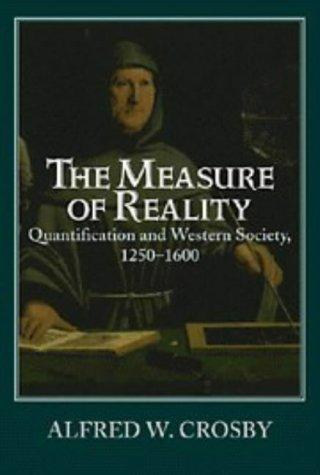 THE MEASURE OF REALITY

Quantification and Western Society, 1250–1600

ALFRED W. CROSBY